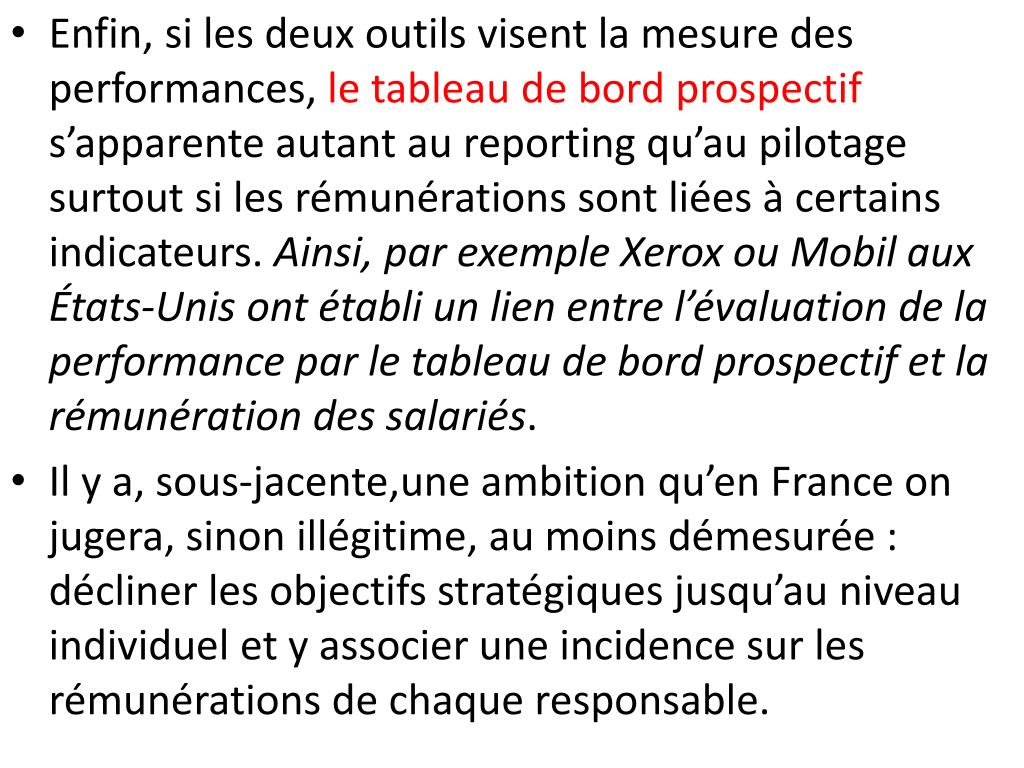 • Enfin, si les deux outils visent la mesure des performances, le tableau de bord prospectif s’apparente autant au reporting qu’au pilotage surtout si les rémunérations sont liées à certains indicateurs. Ainsi, par exemple Xerox ou Mobil aux États-Unis ont établi un lien entre l’évaluation de la performance par le tableau de bord prospectif et la rémunération des salariés.

• Il y a, sous-jacente,une ambition qu’en France on jugera, sinon illégitime, au moins démesurée : décliner les objectifs stratégiques jusqu’au niveau individuel et y associer une incidence sur les rémunérations de chaque responsable.